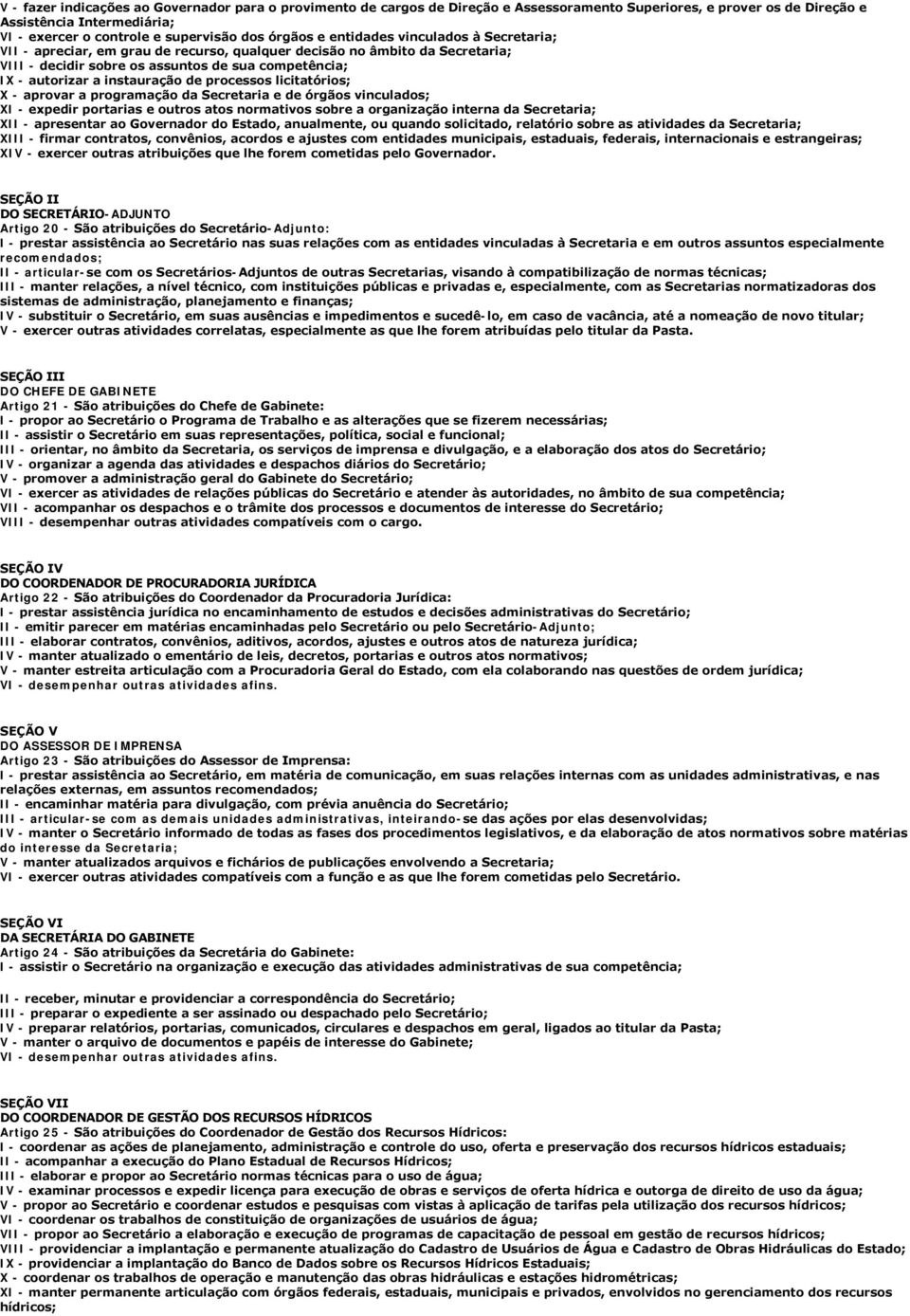 V - fazer indicações ao Governador para o provimento de cargos de Direção e Assessoramento Superiores, e prover os de Direção e Assistência Intermediária;
VI - exercer o controle e supervisão dos órgãos e entidades vinculados à Secretaria;
VII - apreciar, em grau de recurso, qualquer decisão no âmbito da Secretaria;
VIII - decidir sobre os assuntos de sua competência;
IX - autorizar a instauração de processos licitatórios;
X - aprovar a programação da Secretaria e de órgãos vinculados;
XI - expedir portarias e outros atos normativos sobre a organização interna da Secretaria;
XII - apresentar ao Governador do Estado, anualmente, ou quando solicitado, relatório sobre as atividades da Secretaria;
XIII - firmar contratos, convênios, acordos e ajustes com entidades municipais, estaduais, federais, internacionais e estrangeiras;
XIV - exercer outras atribuições que lhe forem cometidas pelo Governador.

SEÇÃO II
DO SECRETÁRIO-ADJUNTO
Artigo 20 - São atribuições do Secretário-Adjunto:
I - prestar assistência ao Secretário nas suas relações com as entidades vinculadas à Secretaria e em outros assuntos especialmente recomendados;
II - articular-se com os Secretários-Adjuntos de outras Secretarias, visando à compatibilização de normas técnicas;
III - manter relações, a nível técnico, com instituições públicas e privadas e, especialmente, com as Secretarias normatizadoras dos sistemas de administração, planejamento e finanças;
IV - substituir o Secretário, em suas ausências e impedimentos e sucedê-lo, em caso de vacância, até a nomeação de novo titular;
V - exercer outras atividades correlatas, especialmente as que lhe forem atribuídas pelo titular da Pasta.

SEÇÃO III
DO CHEFE DE GABINETE
Artigo 21 - São atribuições do Chefe de Gabinete:
I - propor ao Secretário o Programa de Trabalho e as alterações que se fizerem necessárias;
II - assistir o Secretário em suas representações, política, social e funcional;
III - orientar, no âmbito da Secretaria, os serviços de imprensa e divulgação, e a elaboração dos atos do Secretário;
IV - organizar a agenda das atividades e despachos diários do Secretário;
V - promover a administração geral do Gabinete do Secretário;
VI - exercer as atividades de relações públicas do Secretário e atender às autoridades, no âmbito de sua competência;
VII - acompanhar os despachos e o trâmite dos processos e documentos de interesse do Secretário;
VIII - desempenhar outras atividades compatíveis com o cargo.

SEÇÃO IV
DO COORDENADOR DE PROCURADORIA JURÍDICA
Artigo 22 - São atribuições do Coordenador da Procuradoria Jurídica:
I - prestar assistência jurídica no encaminhamento de estudos e decisões administrativas do Secretário;
II - emitir parecer em matérias encaminhadas pelo Secretário ou pelo Secretário-Adjunto;
III - elaborar contratos, convênios, aditivos, acordos, ajustes e outros atos de natureza jurídica;
IV - manter atualizado o ementário de leis, decretos, portarias e outros atos normativos;
V - manter estreita articulação com a Procuradoria Geral do Estado, com ela colaborando nas questões de ordem jurídica;
VI - desempenhar outras atividades afins.

SEÇÃO V
DO ASSESSOR DE IMPRENSA
Artigo 23 - São atribuições do Assessor de Imprensa:
I - prestar assistência ao Secretário, em matéria de comunicação, em suas relações internas com as unidades administrativas, e nas relações externas, em assuntos recomendados;
II - encaminhar matéria para divulgação, com prévia anuência do Secretário;
III - articular-se com as demais unidades administrativas, inteirando-se das ações por elas desenvolvidas;
IV - manter o Secretário informado de todas as fases dos procedimentos legislativos, e da elaboração de atos normativos sobre matérias do interesse da Secretaria;
V - manter atualizados arquivos e fichários de publicações envolvendo a Secretaria;
VI - exercer outras atividades compatíveis com a função e as que lhe forem cometidas pelo Secretário.

SEÇÃO VI
DA SECRETÁRIA DO GABINETE
Artigo 24 - São atribuições da Secretária do Gabinete:
I - assistir o Secretário na organização e execução das atividades administrativas de sua competência;
II - receber, minutar e providenciar a correspondência do Secretário;
III - preparar o expediente a ser assinado ou despachado pelo Secretário;
IV - preparar relatórios, portarias, comunicados, circulares e despachos em geral, ligados ao titular da Pasta;
V - manter o arquivo de documentos e papéis de interesse do Gabinete;
VI - desempenhar outras atividades afins.

SEÇÃO VII
DO COORDENADOR DE GESTÃO DOS RECURSOS HÍDRICOS
Artigo 25 - São atribuições do Coordenador de Gestão dos Recursos Hídricos:
I - coordenar as ações de planejamento, administração e controle do uso, oferta e preservação dos recursos hídricos estaduais;
II - acompanhar a execução do Plano Estadual de Recursos Hídricos;
III - elaborar e propor ao Secretário normas técnicas para o uso de água;
IV - examinar processos e expedir licença para execução de obras e serviços de oferta hídrica e outorga de direito de uso da água;
V - propor ao Secretário e coordenar estudos e pesquisas com vistas à aplicação de tarifas pela utilização dos recursos hídricos;
VI - coordenar os trabalhos de constituição de organizações de usuários de água;
VII - propor ao Secretário a elaboração e execução de programas de capacitação de pessoal em gestão de recursos hídricos;
VIII - providenciar a implantação e permanente atualização do Cadastro de Usuários de Água e Cadastro de Obras Hidráulicas do Estado;
IX - providenciar a implantação do Banco de Dados sobre os Recursos Hídricos Estaduais;
X - coordenar os trabalhos de operação e manutenção das obras hidráulicas e estações hidrométricas;
XI - manter permanente articulação com órgãos federais, estaduais, municipais e privados, envolvidos no gerenciamento dos recursos hídricos;